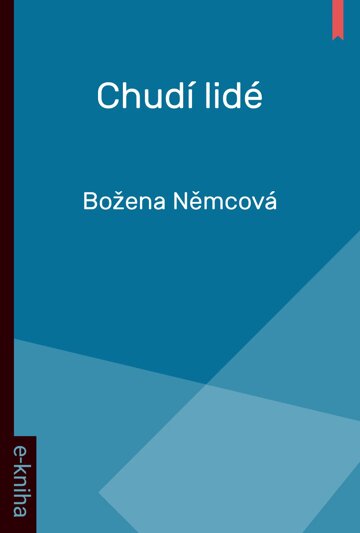 Chudí lidé

Božena Němcová

e-kniha